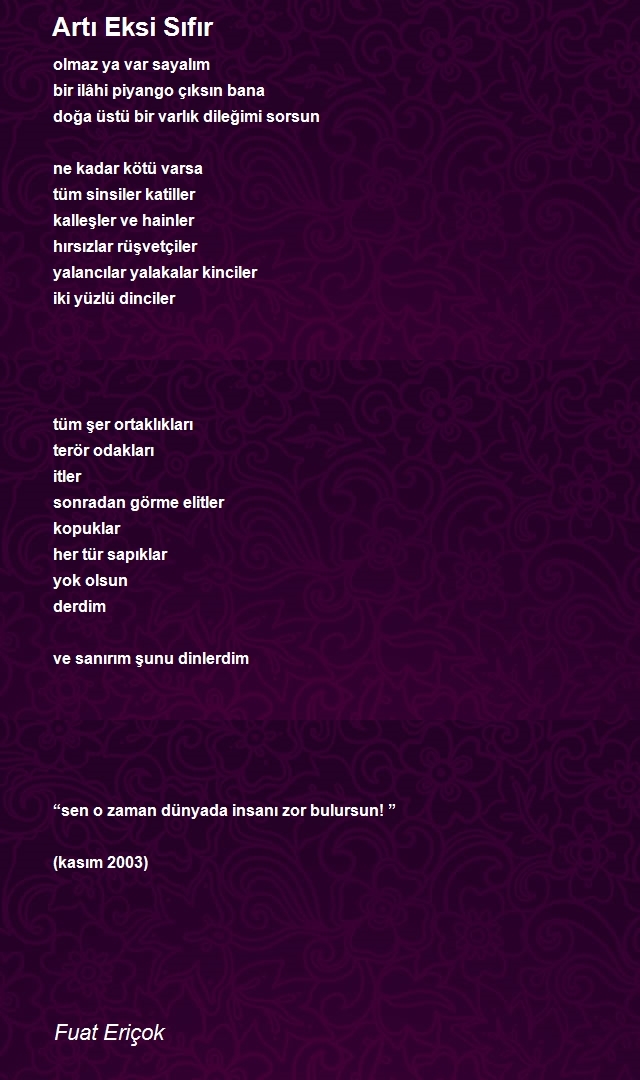 Artı Eksi Sıfır

olmaz ya var sayalım
bir ilâhi piyango çıksın bana
doğa üstü bir varlık dileğimi sorsun

ne kadar kötü varsa
tüm sinsiler katiller
kalleşler ve hainler
hırsızlar rüşvetçiler
yalancılar yalakalar kinciler
iki yüzlü dinciler

tüm şer ortaklıkları
terör odakları
itler
sonradan görme elitler
kopuklar
her tür sapıklar
yok olsun
derdim

ve sanırım şunu dinlerdim

“sen o zaman dünyada insanı zor bulursun! ”

(kasım 2003)

Fuat Eriçok